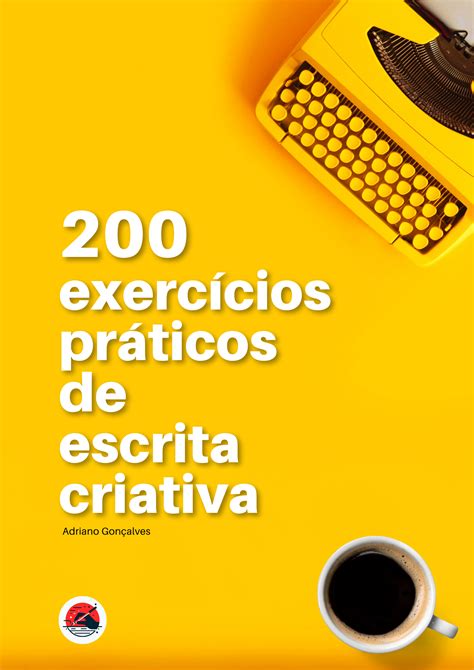 200
exercícios práticos de escrita criativa

Adriano Gonçalves